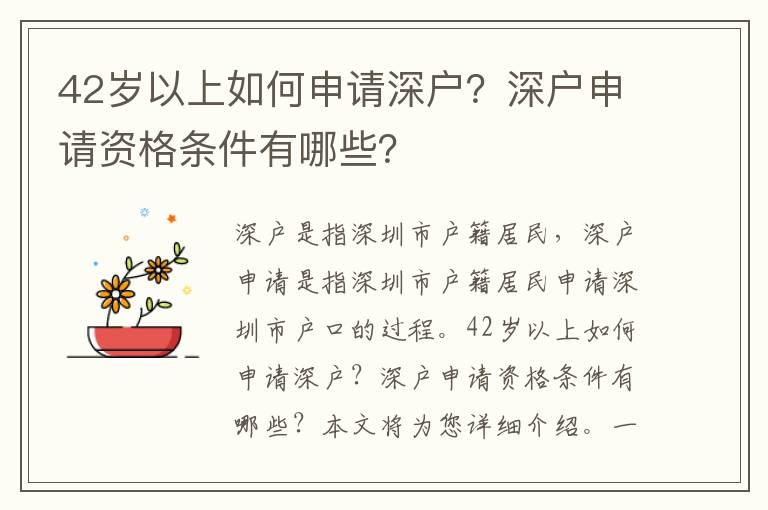 42岁以上如何申请深户？深户申请资格条件有哪些？

深户是指深圳市户籍居民，深户申请是指深圳市户籍居民申请深圳市户口的过程。42岁以上如何申请深户？深户申请资格条件有哪些？本文将为您详细介绍。一